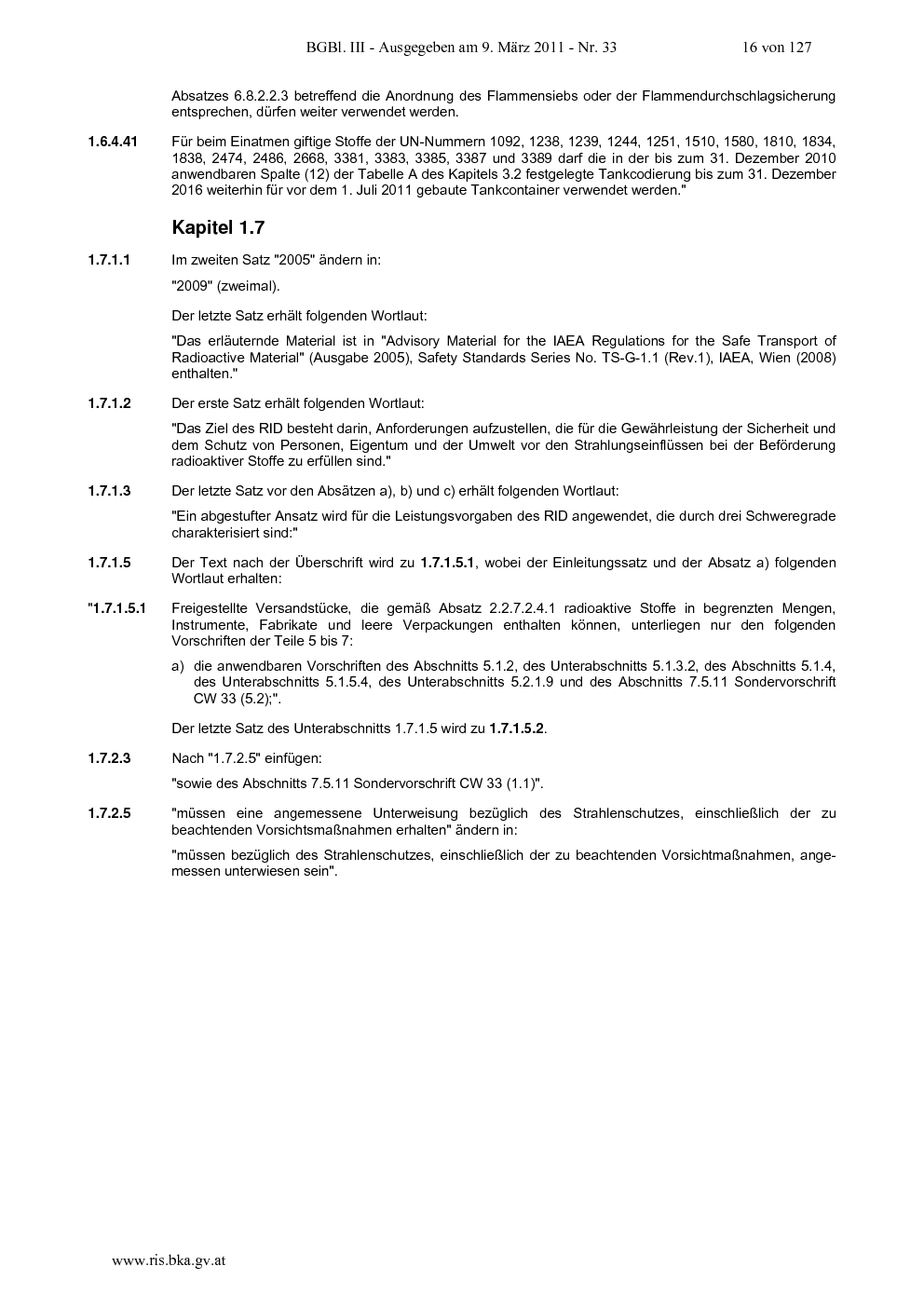 BGBl. III - Ausgegeben am 9. März 2011 - Nr. 33 16 von 127

Absatzes 6.8.2.2.3 betreffend die Anordnung des Flammensiebs oder der Flammendurchschlagsicherung entsprechen, dürfen weiter verwendet werden.

1.6.4.41 Für beim Einatmen giftige Stoffe der UN-Nummern 1092, 1238, 1239, 1244, 1251, 1510, 1580, 1810, 1834, 1838, 2474, 2486, 2668, 3381, 3383, 3385, 3387 und 3389 darf die in der bis zum 31. Dezember 2010 anwendbaren Spalte (12) der Tabelle A des Kapitels 3.2 festgelegte Tankcodierung bis zum 31. Dezember 2016 weiterhin für vor dem 1. Juli 2011 gebaute Tankcontainer verwendet werden."

Kapitel 1.7

1.7.1.1 Im zweiten Satz "2005" ändern in:

"2009" (zweimal).

Der letzte Satz erhält folgenden Wortlaut:

"Das erläuternde Material ist in "Advisory Material for the IAEA Regulations for the Safe Transport of Radioactive Material" (Ausgabe 2005), Safety Standards Series No. TS-G-1.1 (Rev.1), IAEA, Wien (2008) enthalten."

1.7.1.2 Der erste Satz erhält folgenden Wortlaut:

"Das Ziel des RID besteht darin, Anforderungen aufzustellen, die für die Gewährleistung der Sicherheit und dem Schutz von Personen, Eigentum und der Umwelt vor den Strahlungseinflüssen bei der Beförderung radioaktiver Stoffe zu erfüllen sind."

1.7.1.3 Der letzte Satz vor den Absätzen a), b) und c) erhält folgenden Wortlaut:

"Ein abgestufter Ansatz wird für die Leistungsvorgaben des RID angewendet, die durch drei Schweregrade charakterisiert sind:"

1.7.1.5 Der Text nach der Überschrift wird zu 1.7.1.5.1, wobei der Einleitungssatz und der Absatz a) folgenden Wortlaut erhalten:

"1.7.1.5.1 Freigestellte Versandstücke, die gemäß Absatz 2.2.7.2.4.1 radioaktive Stoffe in begrenzten Mengen, Instrumente, Fabrikate und leere Verpackungen enthalten können, unterliegen nur den folgenden Vorschriften der Teile 5 bis 7:

a) die anwendbaren Vorschriften des Abschnitts 5.1.2, des Unterabschnitts 5.1.3.2, des Abschnitts 5.1.4, des Unterabschnitts 5.1.5.4, des Unterabschnitts 5.2.1.9 und des Abschnitts 7.5.11 Sondervorschrift CW 33 (5.2);".

Der letzte Satz des Unterabschnitts 1.7.1.5 wird zu 1.7.1.5.2.

1.7.2.3 Nach "1.7.2.5" einfügen:

"sowie des Abschnitts 7.5.11 Sondervorschrift CW 33 (1.1)".

1.7.2.5 "müssen eine angemessene Unterweisung bezüglich des Strahlenschutzes, einschließlich der zu beachtenden Vorsichtsmaßnahmen erhalten" ändern in:

"müssen bezüglich des Strahlenschutzes, einschließlich der zu beachtenden Vorsichtmaßnahmen, angemessen unterwiesen sein".

www.ris.bka.gv.at